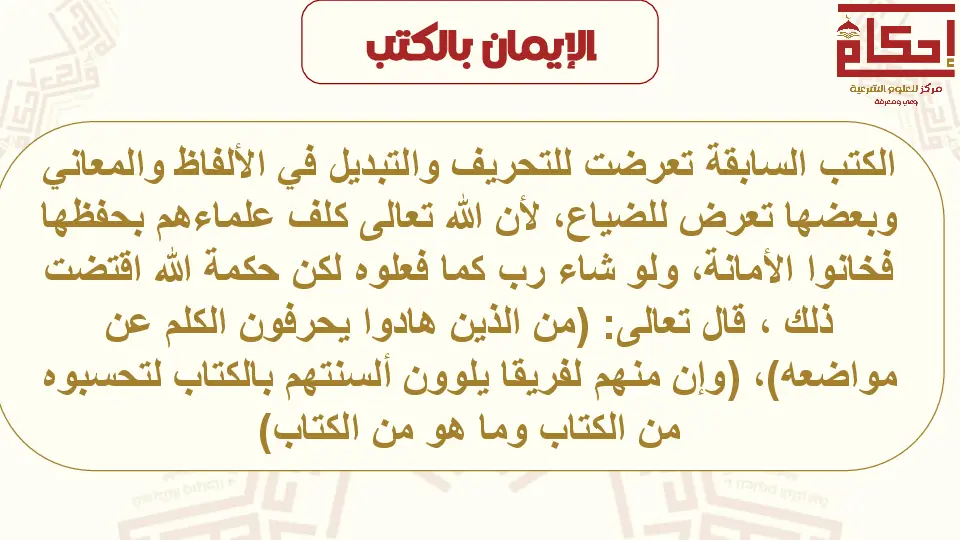 الإيمان بالكتب

إحكام
مركز للعلوم الشرعية
وعي ومعرفة

الكتب السابقة تعرضت للتحريف والتبديل في الألفاظ والمعاني وبعضها تعرض للضياع، لأن الله تعالى كلف علماءهم بحفظها فخانوا الأمانة، ولو شاء رب كما فعلوه لكن حكمة الله اقتضت ذلك ، قال تعالى: (من الذين هادوا يحرفون الكلم عن مواضعه)، (وإن منهم لفريقا يلوون ألسنتهم بالكتاب لتحسبوه من الكتاب وما هو من الكتاب)